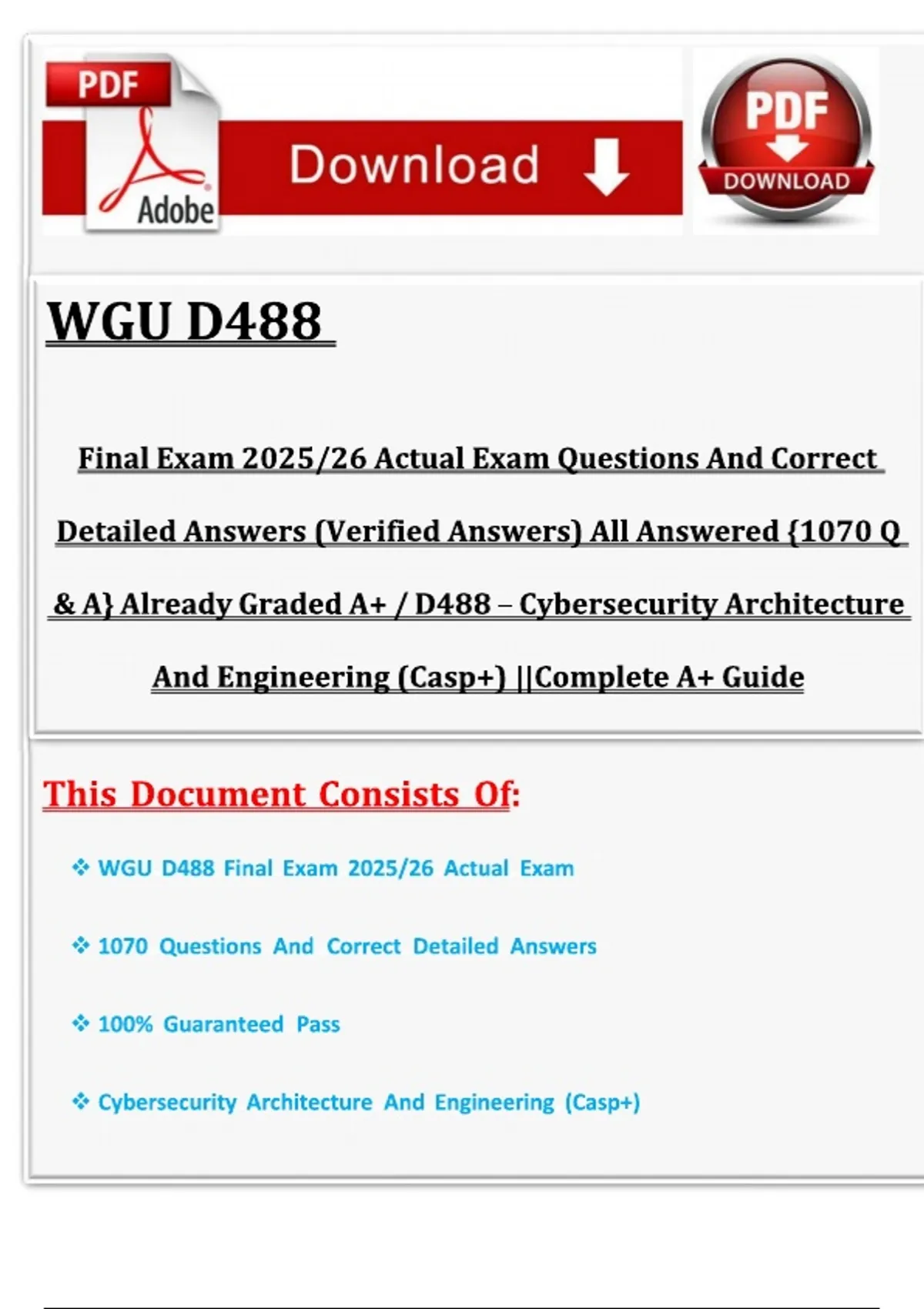 PDF

Adobe

Download

PDF

DOWNLOAD

WGU D488

Final Exam 2025/26 Actual Exam Questions And Correct Detailed Answers (Verified Answers) All Answered {1070 Q & A} Already Graded A+ / D488 – Cybersecurity Architecture And Engineering (Casp+) ||Complete A+ Guide

This Document Consists Of:

❖ WGU D488 Final Exam 2025/26 Actual Exam

❖ 1070 Questions And Correct Detailed Answers

❖ 100% Guaranteed Pass

❖ Cybersecurity Architecture And Engineering (Casp+)